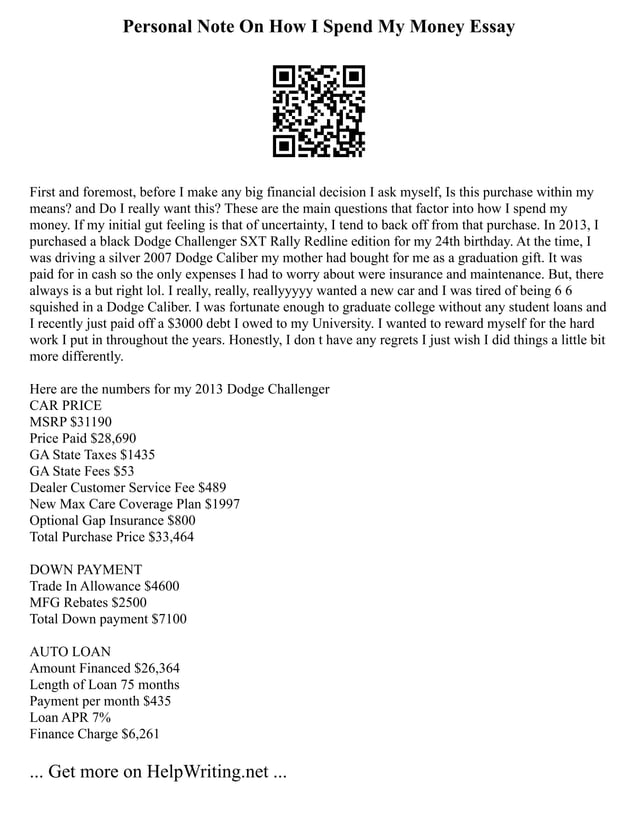 Personal Note On How I Spend My Money Essay

First and foremost, before I make any big financial decision I ask myself, Is this purchase within my means? and Do I really want this? These are the main questions that factor into how I spend my money. If my initial gut feeling is that of uncertainty, I tend to back off from that purchase. In 2013, I purchased a black Dodge Challenger SXT Rally Redline edition for my 24th birthday. At the time, I was driving a silver 2007 Dodge Caliber my mother had bought for me as a graduation gift. It was paid for in cash so the only expenses I had to worry about were insurance and maintenance. But, there always is a but right lol. I really, really, reallyyyyy wanted a new car and I was tired of being 6 6 squished in a Dodge Caliber. I was fortunate enough to graduate college without any student loans and I recently just paid off a $3000 debt I owed to my University. I wanted to reward myself for the hard work I put in throughout the years. Honestly, I don t have any regrets I just wish I did things a little bit more differently.

Here are the numbers for my 2013 Dodge Challenger
CAR PRICE
MSRP $31190
Price Paid $28,690
GA State Taxes $1435
GA State Fees $53
Dealer Customer Service Fee $489
New Max Care Coverage Plan $1997
Optional Gap Insurance $800
Total Purchase Price $33,464

DOWN PAYMENT
Trade In Allowance $4600
MFG Rebates $2500
Total Down payment $7100

AUTO LOAN
Amount Financed $26,364
Length of Loan 75 months
Payment per month $435
Loan APR 7%
Finance Charge $6,261

... Get more on HelpWriting.net ...